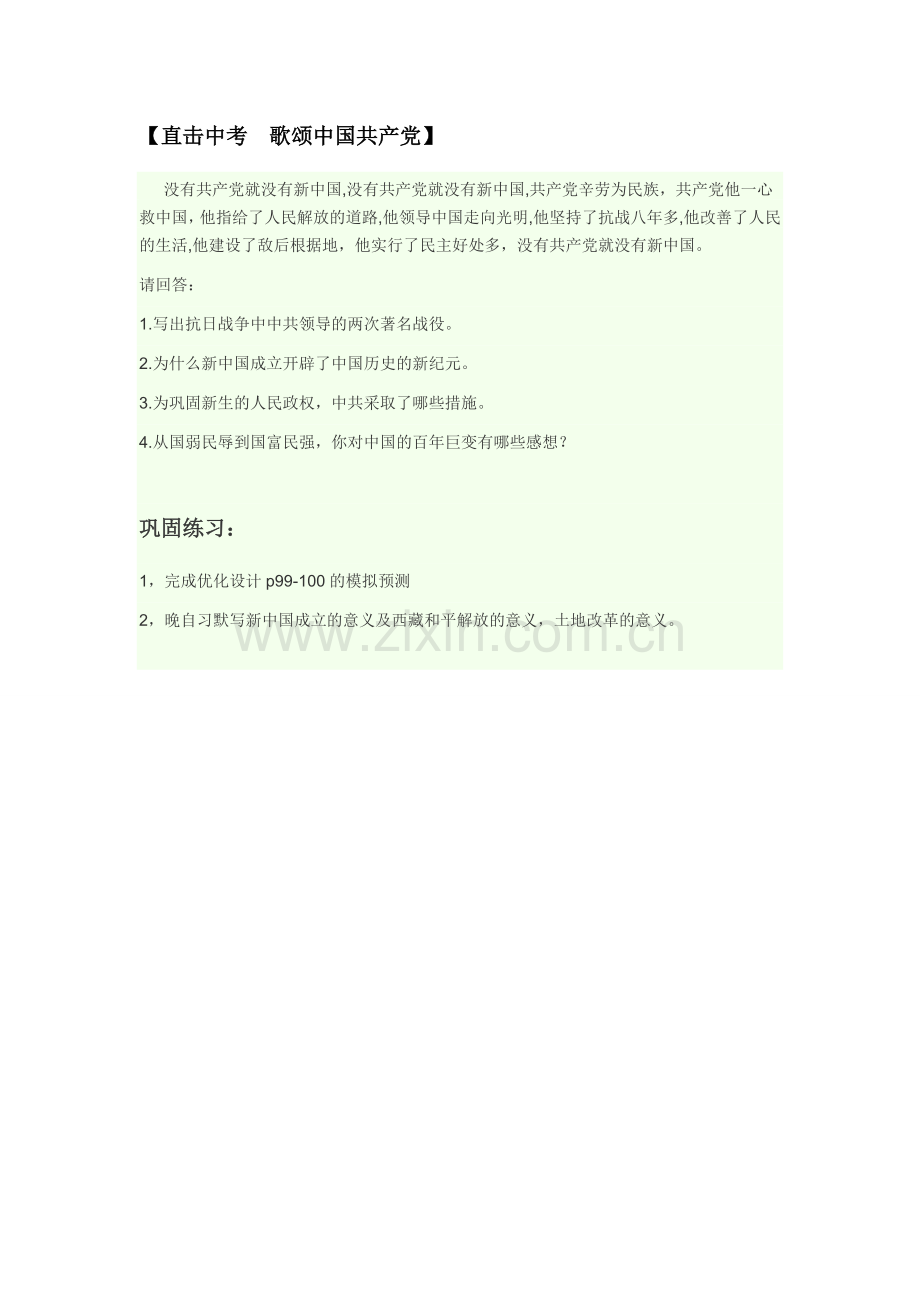 【直击中考 歌颂中国共产党】

没有共产党就没有新中国,没有共产党就没有新中国,共产党辛劳为民族，共产党他一心救中国，他指给了人民解放的道路,他领导中国走向光明,他坚持了抗战八年多,他改善了人民的生活,他建设了敌后根据地，他实行了民主好处多，没有共产党就没有新中国。

请回答：

1.写出抗日战争中中共领导的两次著名战役。

2.为什么新中国成立开辟了中国历史的新纪元。

3.为巩固新生的人民政权，中共采取了哪些措施。

4.从国弱民辱到国富民强，你对中国的百年巨变有哪些感想？

巩固练习：

1，完成优化设计p99-100的模拟预测

2，晚自习默写新中国成立的意义及西藏和平解放的意义，土地改革的意义。

www.zixin.com.cn